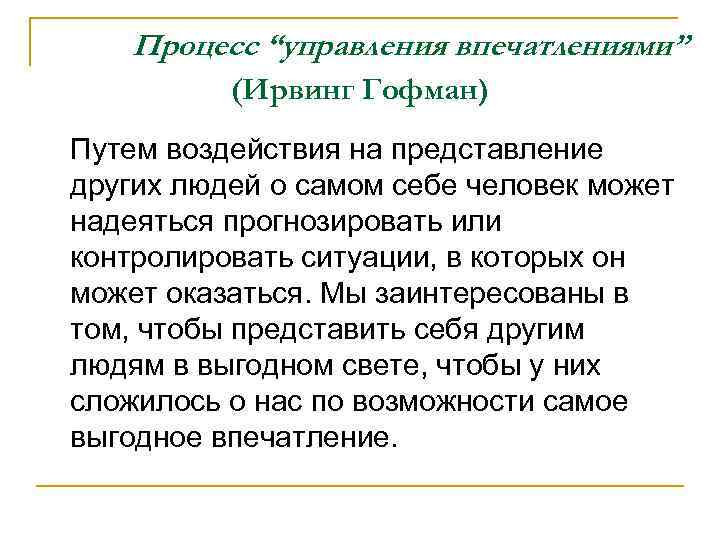 Процесс “управления впечатлениями” (Ирвинг Гофман)

Путем воздействия на представление других людей о самом себе человек может надеяться прогнозировать или контролировать ситуации, в которых он может оказаться. Мы заинтересованы в том, чтобы представить себя другим людям в выгодном свете, чтобы у них сложилось о нас по возможности самое выгодное впечатление.